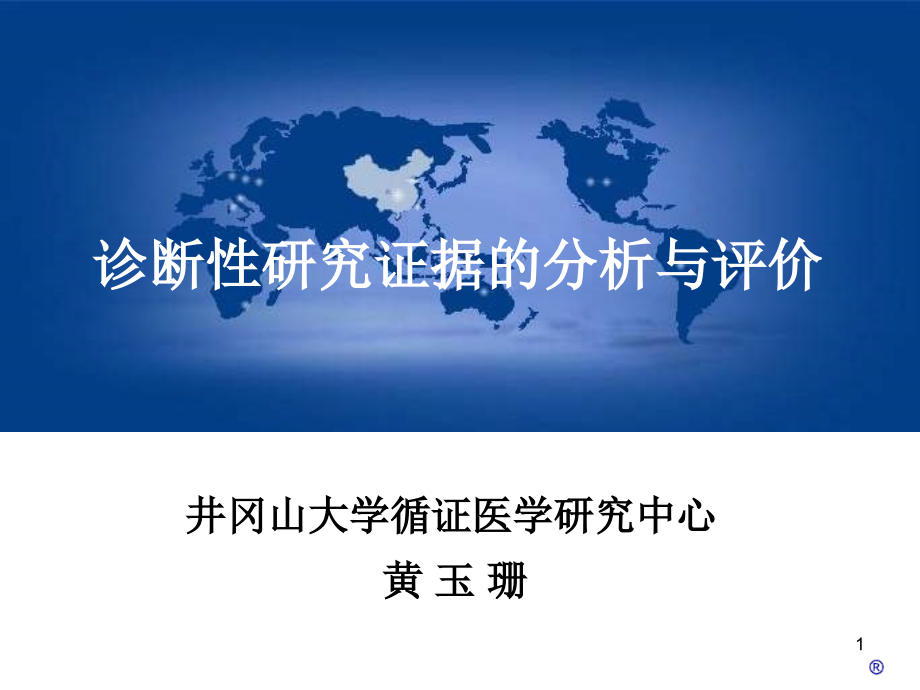 诊断性研究证据的分析与评价

井冈山大学循证医学研究中心
黄 玉 珊

1

®